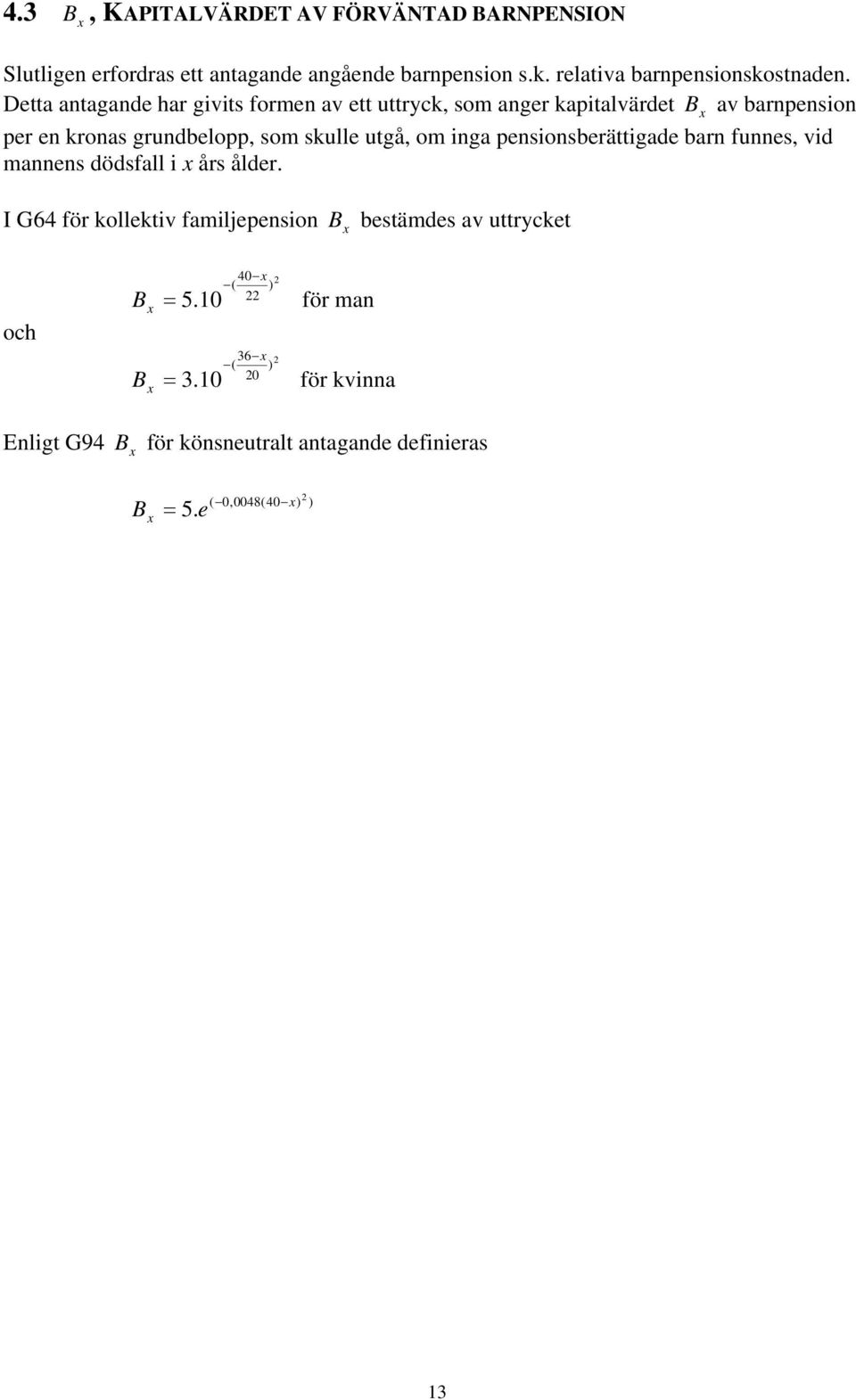 4.3 $B_x$, KAPITALVÄRDET AV FÖRVÄNTAD BARNPENSION

Slutligen erfordras ett antagande angående barnpension s.k. relativa barnpensionskostnaden. Detta antagande har givits formen av ett uttryck, som anger kapitalvärdet $B_x$ av barnpension per en kronas grundbelopp, som skulle utgå, om inga pensionsberättigade barn funnes, vid mannens dödsfall i $x$ års ålder.

I G64 för kollektiv familjepension $B_x$ bestämdes av uttrycket

$B_x = 5.10^{-(\frac{40-x}{22})^2}$ för man

och

$B_x = 3.10^{-(\frac{36-x}{20})^2}$ för kvinna

Enligt G94 $B_x$ för könsneutralt antagande definieras

$B_x = 5.e^{(-0,0048(40-x)^2)}$

13